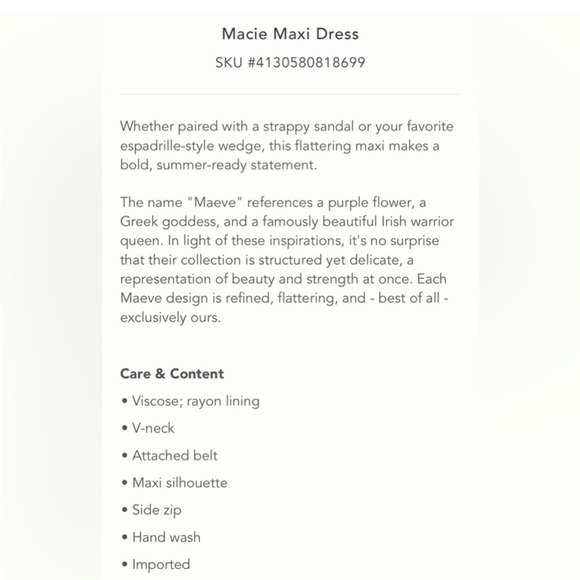 Macie Maxi Dress
SKU #4130580818699

Whether paired with a strappy sandal or your favorite espadrille-style wedge, this flattering maxi makes a bold, summer-ready statement.

The name "Maeve" references a purple flower, a Greek goddess, and a famously beautiful Irish warrior queen. In light of these inspirations, it's no surprise that their collection is structured yet delicate, a representation of beauty and strength at once. Each Maeve design is refined, flattering, and - best of all - exclusively ours.

Care & Content
• Viscose; rayon lining
• V-neck
• Attached belt
• Maxi silhouette
• Side zip
• Hand wash
• Imported